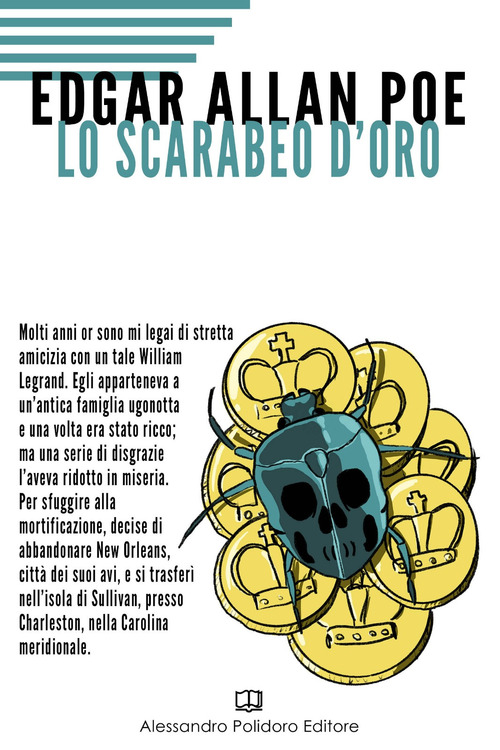 EDGAR ALLAN POE
LO SCARABEO D'ORO

Molti anni or sono mi legai di stretta amicizia con un tale William Legrand. Egli apparteneva a un'antica famiglia ugonotta e una volta era stato ricco; ma una serie di disgrazie l'aveva ridotto in miseria. Per sfuggire alla mortificazione, decise di abbandonare New Orleans, città dei suoi avi, e si trasferì nell'isola di Sullivan, presso Charleston, nella Carolina meridionale.

Alessandro Polidoro Editore